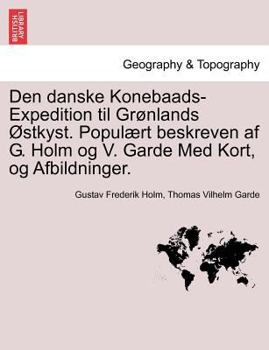 BRITISH LIBRARY

Geography & Topography

Den danske Konebaads-Expedition til Grønlands Østkyst. Populært beskreven af G. Holm og V. Garde Med Kort, og Afbildninger.

Gustav Frederik Holm, Thomas Vilhelm Garde